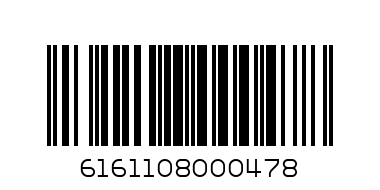 6161108000478